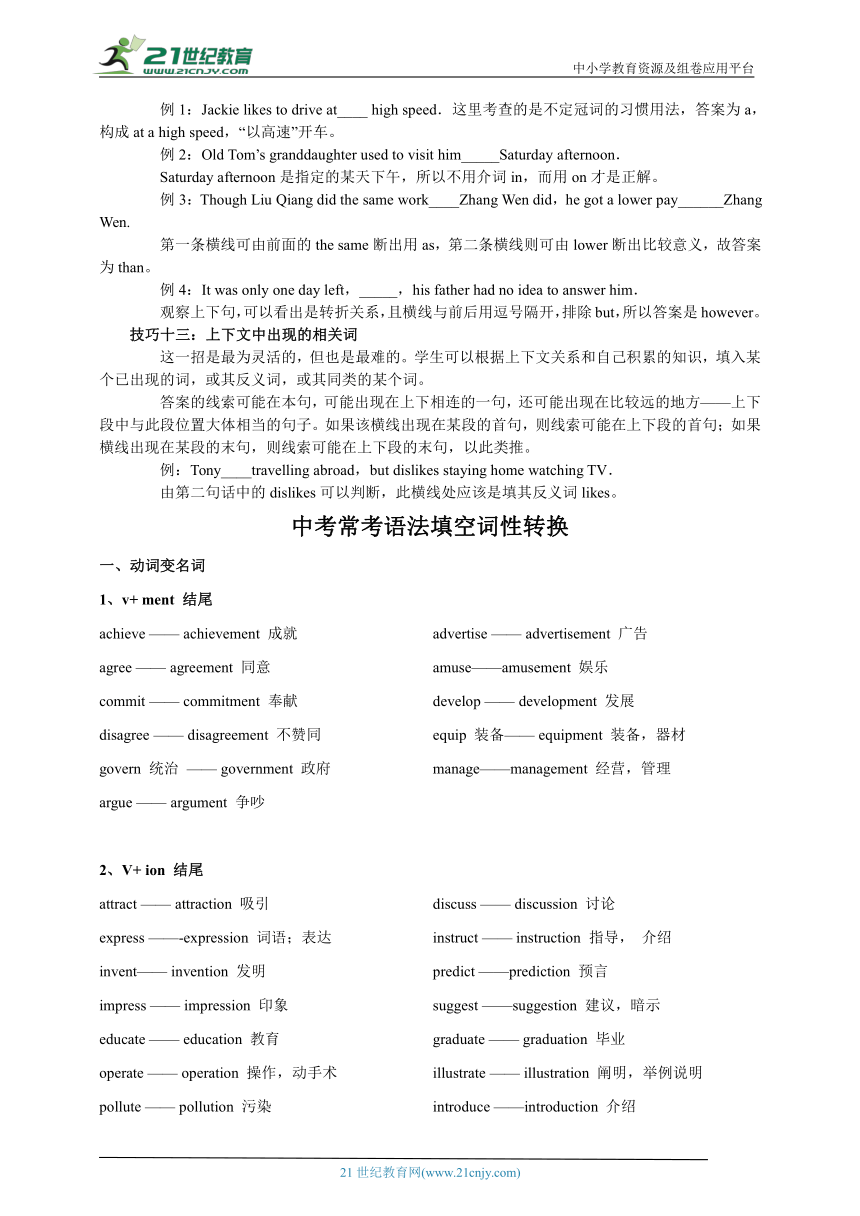 21世纪教育
www.21cnjy.com

中小学教育资源及组卷应用平台

例 1：Jackie likes to drive at____ high speed．这里考查的是不定冠词的习惯用法，答案为 a，构成 at a high speed，“以高速”开车。

例 2：Old Tom’s granddaughter used to visit him_____Saturday afternoon．

Saturday afternoon 是指定的某天下午，所以不用介词 in，而用 on 才是正解。

例 3：Though Liu Qiang did the same work____Zhang Wen did，he got a lower pay______Zhang Wen.

第一条横线可由前面的 the same 断出用 as，第二条横线则可由 lower 断出比较意义，故答案为 than。

例 4：It was only one day left，_____，his father had no idea to answer him．

观察上下句,可以看出是转折关系,且横线与前后用逗号隔开,排除 but,所以答案是 however。

技巧十三：上下文中出现的相关词

这一招是最为灵活的，但也是最难的。学生可以根据上下文关系和自己积累的知识，填入某个已出现的词，或其反义词，或其同类的某个词。

答案的线索可能在本句，可能出现在上下相连的一句，还可能出现在比较远的地方——上下段中与此段位置大体相当的句子。如果该横线出现在某段的首句，则线索可能在上下段的首句；如果横线出现在某段的末句，则线索可能在上下段的末句，以此类推。

例：Tony____travelling abroad，but dislikes staying home watching TV．

由第二句话中的 dislikes 可以判断，此横线处应该是填其反义词 likes。

中考常考语法填空词性转换

一、动词变名词

1、v+ ment 结尾

achieve —— achievement 成就

agree —— agreement 同意

commit —— commitment 奉献

disagree —— disagreement 不赞同

govern 统治 —— government 政府

argue —— argument 争吵

advertise —— advertisement 广告

amuse——amusement 娱乐

develop —— development 发展

equip 装备—— equipment 装备，器材

manage——management 经营，管理

2、V+ ion 结尾

attract —— attraction 吸引

express ——-expression 词语；表达

invent—— invention 发明

impress —— impression 印象

educate —— education 教育

operate —— operation 操作，动手术

pollute —— pollution 污染

discuss —— discussion 讨论

instruct —— instruction 指导， 介绍

predict ——prediction 预言

suggest ——suggestion 建议，暗示

graduate —— graduation 毕业

illustrate —— illustration 阐明，举例说明

introduce ——introduction 介绍

21 世纪教育网(www.21cnjy.com)